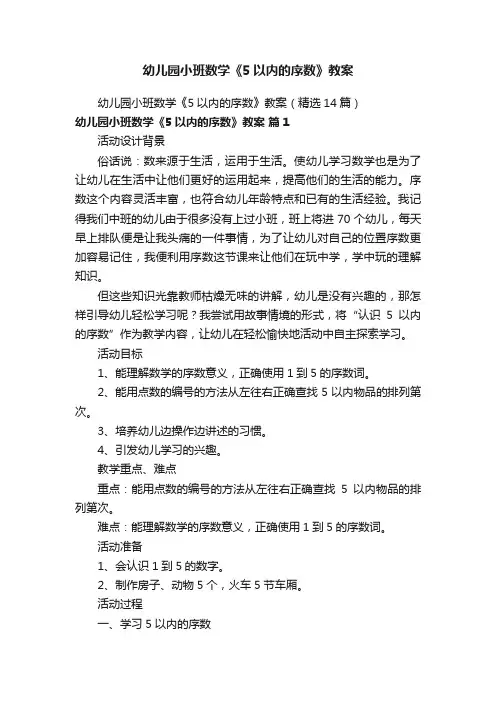 幼儿园小班数学《5以内的序数》教案

幼儿园小班数学《5以内的序数》教案（精选14篇）

幼儿园小班数学《5以内的序数》教案 篇1

活动设计背景

俗话说：数来源于生活，运用于生活。使幼儿学习数学也是为了让幼儿在生活中让他们更好的运用起来，提高他们的生活的能力。序数这个内容灵活丰富，也符合幼儿年龄特点和已有的生活经验。我记得我们中班的幼儿由于很多没有上过小班，班上将进70个幼儿，每天早上排队便是让我头痛的一件事情，为了让幼儿对自己的位置序数更加容易记住，我便利用序数这节课来让他们在玩中学，学中玩的理解知识。

但这些知识光靠教师枯燥无味的讲解，幼儿是没有兴趣的，那怎样引导幼儿轻松学习呢？我尝试用故事情境的形式，将“认识 5 以内的序数”作为教学内容，让幼儿在轻松愉快地活动中自主探索学习。

活动目标

1、能理解数学的序数意义，正确使用1到5的序数词。

2、能用点数的编号的方法从左往右正确查找5以内物品的排列第次。

3、培养幼儿边操作边讲述的习惯。

4、引发幼儿学习的兴趣。

教学重点、难点

重点：能用点数的编号的方法从左往右正确查找 5 以内物品的排列第次。

难点：能理解数学的序数意义，正确使用1到5的序数词。

活动准备

1、会认识1到5的数字。

2、制作房子、动物5个，火车5节车厢。

活动过程

一、学习5以内的序数